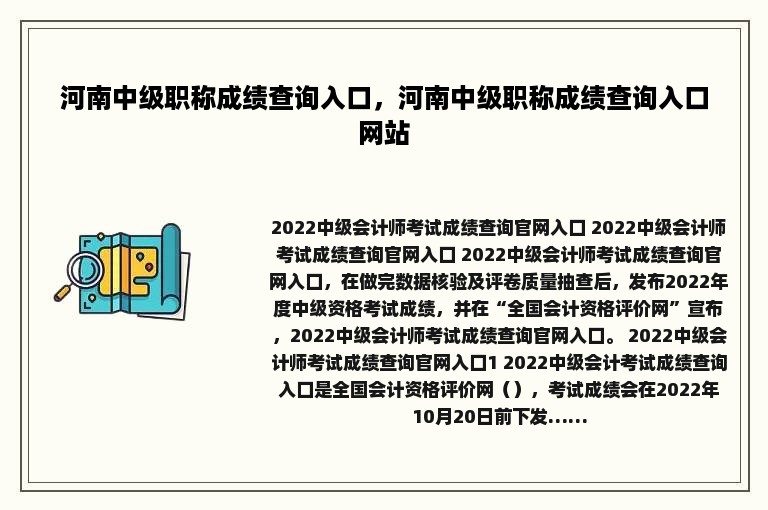 河南中级职称成绩查询入口，河南中级职称成绩查询入口网站

2022中级会计师考试成绩查询官网入口 2022中级会计师考试成绩查询官网入口 2022中级会计师考试成绩查询官网入口，在做完数据核验及评卷质量抽查后，发布2022年度中级资格考试成绩，并在“全国会计资格评价网”宣布，2022中级会计师考试成绩查询官网入口。 2022中级会计师考试成绩查询官网入口1 2022中级会计考试成绩查询入口是全国会计资格评价网（），考试成绩会在2022年10月20日前下发......